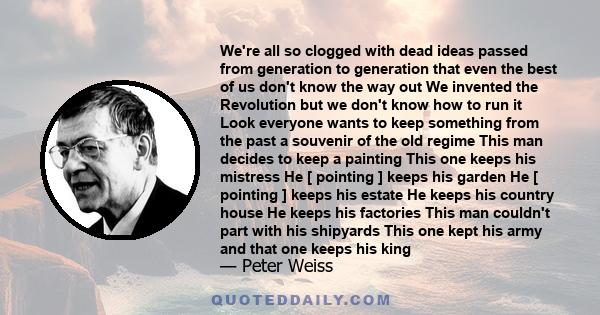 We're all so clogged with dead ideas passed from generation to generation that even the best of us don't know the way out We invented the Revolution but we don't know how to run it Look everyone wants to keep something from the past a souvenir of the old regime This man decides to keep a painting This one keeps his mistress He [ pointing ] keeps his garden He [ pointing ] keeps his estate He keeps his country house He keeps his factories This man couldn't part with his shipyards This one kept his army and that one keeps his king

— Peter Weiss

QUOTEDDAILY.COM